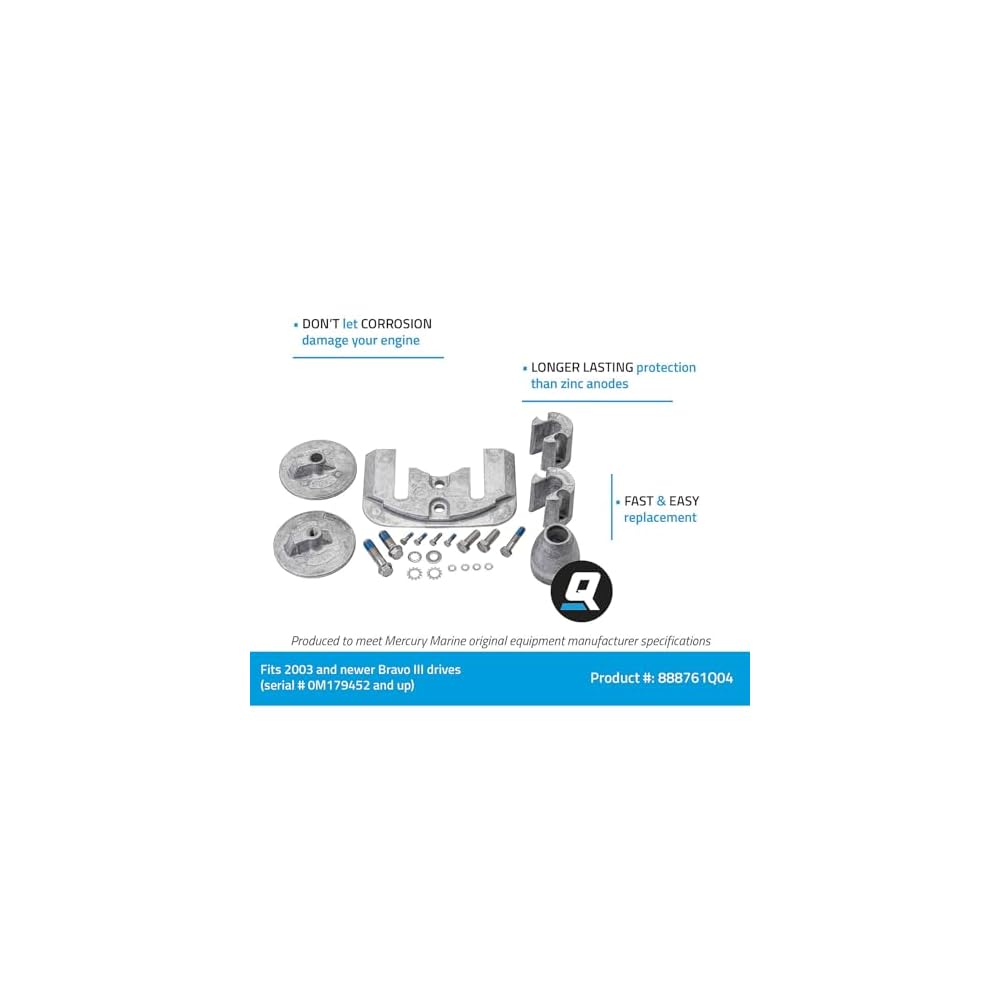 • DON'T let CORROSION damage your engine

• LONGER LASTING protection than zinc anodes

• FAST & EASY replacement

Q

Produced to meet Mercury Marine original equipment manufacturer specifications

Fits 2003 and newer Bravo III drives
(serial # 0M179452 and up)

Product #: 888761Q04